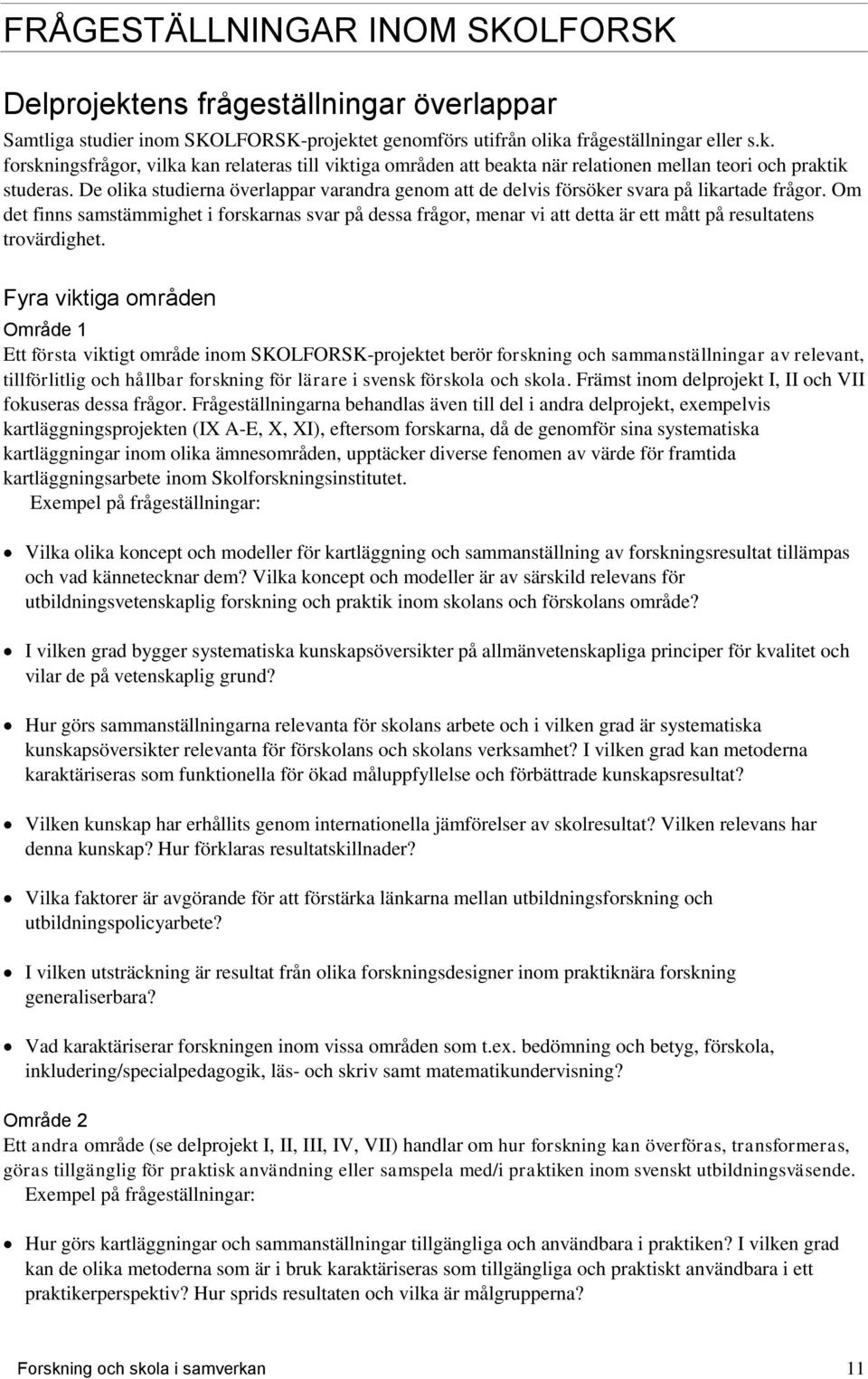 FRÅGESTÄLLNINGAR INOM SKOLFORSK

Delprojektens frågeställningar överlappar

Samtliga studier inom SKOLFORSK-projektet genomförs utifrån olika frågeställningar eller s.k. forskningsfrågor, vilka kan relateras till viktiga områden att beakta när relationen mellan teori och praktik studeras. De olika studierna överlappar varandra genom att de delvis försöker svara på likartade frågor. Om det finns samstämmighet i forskarnas svar på dessa frågor, menar vi att detta är ett mått på resultatens trovärdighet.

Fyra viktiga områden

Område 1

Ett första viktigt område inom SKOLFORSK-projektet berör forskning och sammanställningar av relevant, tillförlitlig och hållbar forskning för lärare i svensk förskola och skola. Främst inom delprojekt I, II och VII fokuseras dessa frågor. Frågeställningarna behandlas även till del i andra delprojekt, exempelvis kartläggningsprojekten (IX A-E, X, XI), eftersom forskarna, då de genomför sina systematiska kartläggningar inom olika ämnesområden, upptäcker diverse fenomen av värde för framtida kartläggningsarbete inom Skolforskningsinstitutet.

Exempel på frågeställningar:

• Vilka olika koncept och modeller för kartläggning och sammanställning av forskningsresultat tillämpas och vad kännetecknar dem? Vilka koncept och modeller är av särskild relevans för utbildningsvetenskaplig forskning och praktik inom skolans och förskolans område?

• I vilken grad bygger systematiska kunskapsöversikter på allmänvetenskapliga principer för kvalitet och vilar de på vetenskaplig grund?

• Hur görs sammanställningarna relevanta för skolans arbete och i vilken grad är systematiska kunskapsöversikter relevanta för förskolans och skolans verksamhet? I vilken grad kan metoderna karaktäriseras som funktionella för ökad måluppfyllelse och förbättrade kunskapsresultat?

• Vilken kunskap har erhållits genom internationella jämförelser av skolresultat? Vilken relevans har denna kunskap? Hur förklaras resultatskillnader?

• Vilka faktorer är avgörande för att förstärka länkarna mellan utbildningsforskning och utbildningspolicyarbete?

• I vilken utsträckning är resultat från olika forskningsdesigner inom praktiknära forskning generaliserbara?

• Vad karaktäriserar forskningen inom vissa områden som t.ex. bedömning och betyg, förskola, inkludering/specialpedagogik, läs- och skriv samt matematikundervisning?

Område 2

Ett andra område (se delprojekt I, II, III, IV, VII) handlar om hur forskning kan överföras, transformeras, göras tillgänglig för praktisk användning eller samspela med/i praktiken inom svenskt utbildningsväsende.

Exempel på frågeställningar:

• Hur görs kartläggningar och sammanställningar tillgängliga och användbara i praktiken? I vilken grad kan de olika metoderna som är i bruk karaktäriseras som tillgängliga och praktiskt användbara i ett praktikerperspektiv? Hur sprids resultaten och vilka är målgrupperna?

Forskning och skola i samverkan 11